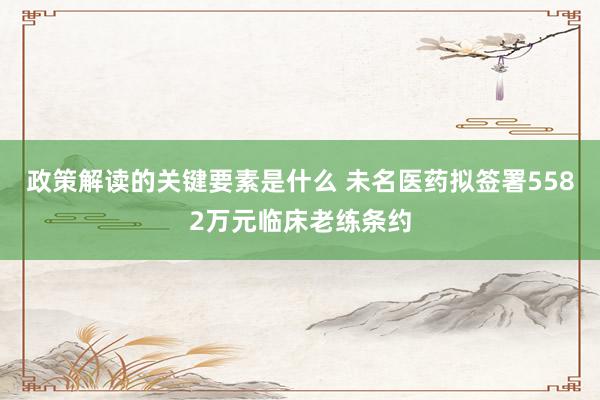 政策解读的关键要素是什么 未名医药拟签署5582万元临床老练条约